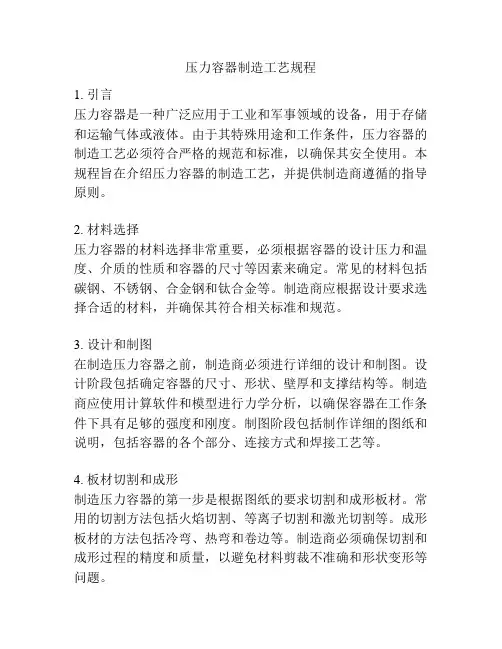 压力容器制造工艺规程

1. 引言
压力容器是一种广泛应用于工业和军事领域的设备，用于存储和运输气体或液体。由于其特殊用途和工作条件，压力容器的制造工艺必须符合严格的规范和标准，以确保其安全使用。本规程旨在介绍压力容器的制造工艺，并提供制造商遵循的指导原则。

2. 材料选择
压力容器的材料选择非常重要，必须根据容器的设计压力和温度、介质的性质和容器的尺寸等因素来确定。常见的材料包括碳钢、不锈钢、合金钢和钛合金等。制造商应根据设计要求选择合适的材料，并确保其符合相关标准和规范。

3. 设计和制图
在制造压力容器之前，制造商必须进行详细的设计和制图。设计阶段包括确定容器的尺寸、形状、壁厚和支撑结构等。制造商应使用计算软件和模型进行力学分析，以确保容器在工作条件下具有足够的强度和刚度。制图阶段包括制作详细的图纸和说明，包括容器的各个部分、连接方式和焊接工艺等。

4. 板材切割和成形
制造压力容器的第一步是根据图纸的要求切割和成形板材。常用的切割方法包括火焰切割、等离子切割和激光切割等。成形板材的方法包括冷弯、热弯和卷边等。制造商必须确保切割和成形过程的精度和质量，以避免材料剪裁不准确和形状变形等问题。